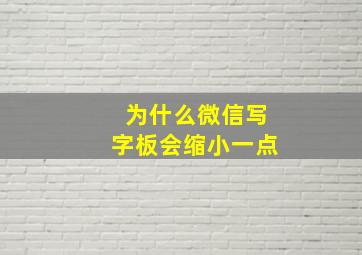 为什么微信写字板会缩小一点